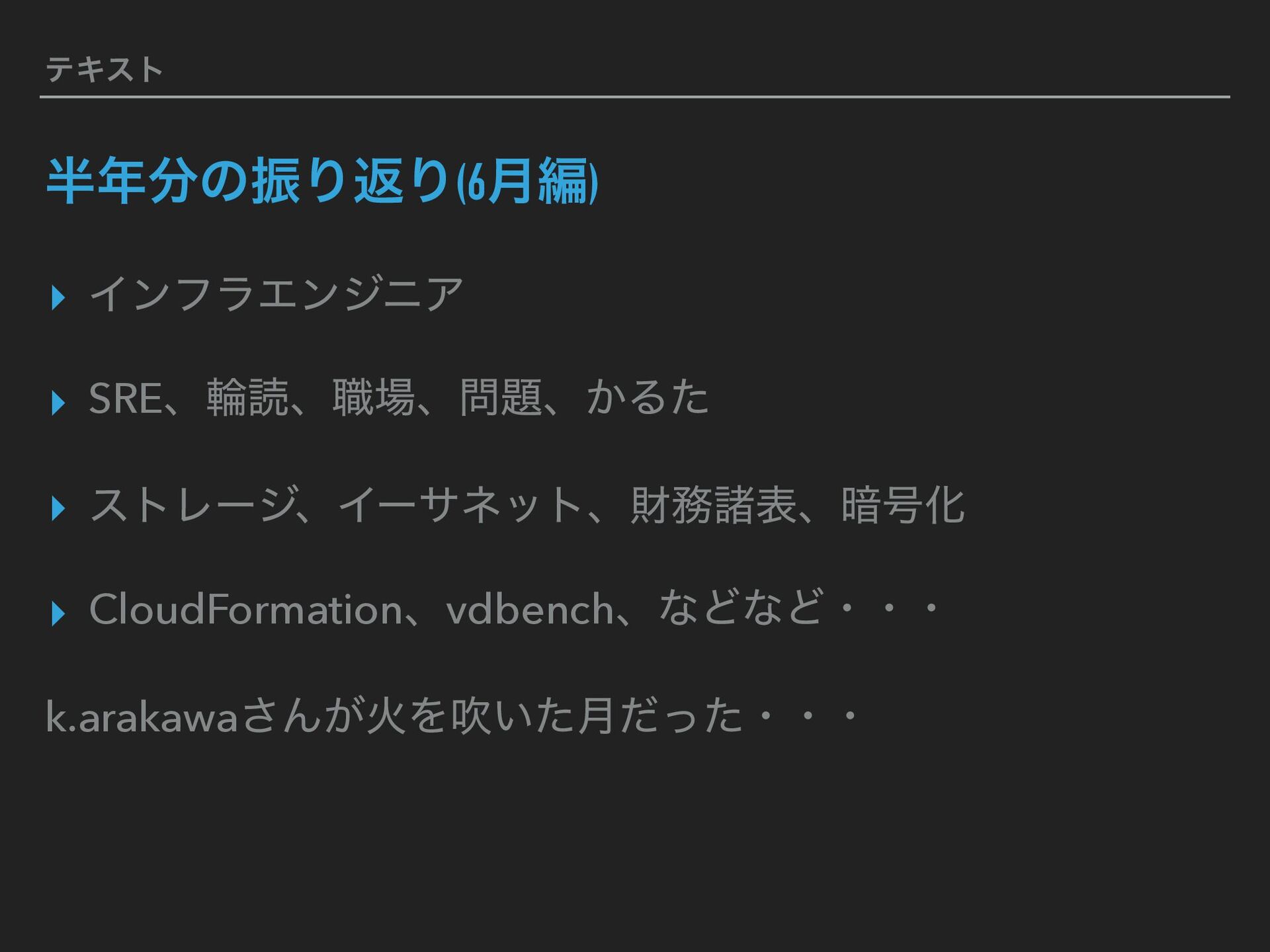 テキスト

半年分の振り返り(6月編)

▸ インフラエンジニア

▸ SRE、輪読、職場、問題、かるた

▸ ストレージ、イーサネット、財務諸表、暗号化

▸ CloudFormation、vdbench、などなど・・・

k.arakawaさんが火を吹いた月だった・・・